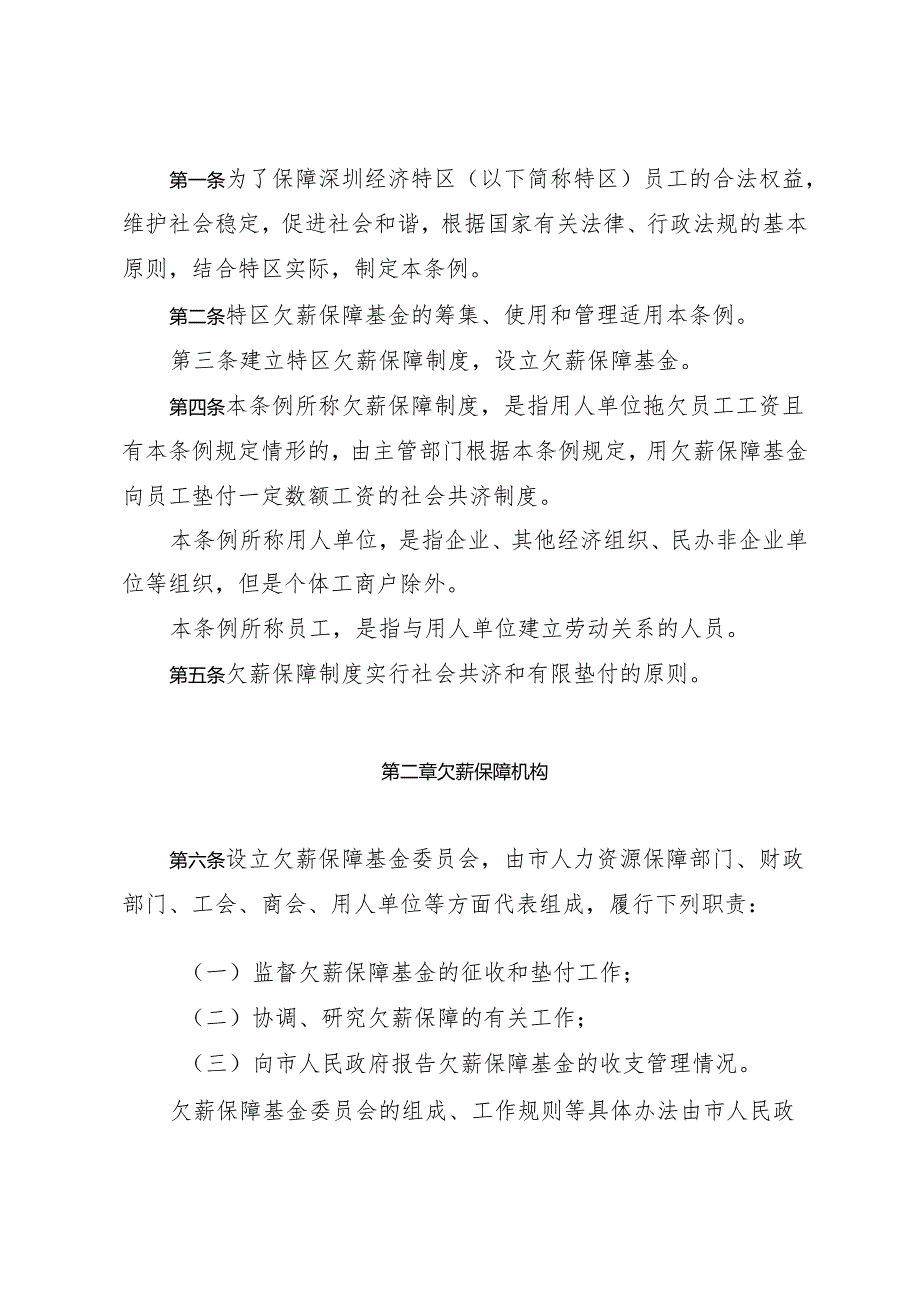 第一条为了保障深圳经济特区（以下简称特区）员工的合法权益，维护社会稳定，促进社会和谐，根据国家有关法律、行政法规的基本原则，结合特区实际，制定本条例。

第二条特区欠薪保障基金的筹集、使用和管理适用本条例。

第三条建立特区欠薪保障制度，设立欠薪保障基金。

第四条本条例所称欠薪保障制度，是指用人单位拖欠员工工资且有本条例规定情形的，由主管部门根据本条例规定，用欠薪保障基金向员工垫付一定数额工资的社会共济制度。

本条例所称用人单位，是指企业、其他经济组织、民办非企业单位等组织，但是个体工商户除外。

本条例所称员工，是指与用人单位建立劳动关系的人员。

第五条欠薪保障制度实行社会共济和有限垫付的原则。

第二章欠薪保障机构

第六条设立欠薪保障基金委员会，由市人力资源保障部门、财政部门、工会、商会、用人单位等方面代表组成，履行下列职责：

（一）监督欠薪保障基金的征收和垫付工作；

（二）协调、研究欠薪保障的有关工作；

（三）向市人民政府报告欠薪保障基金的收支管理情况。

欠薪保障基金委员会的组成、工作规则等具体办法由市人民政